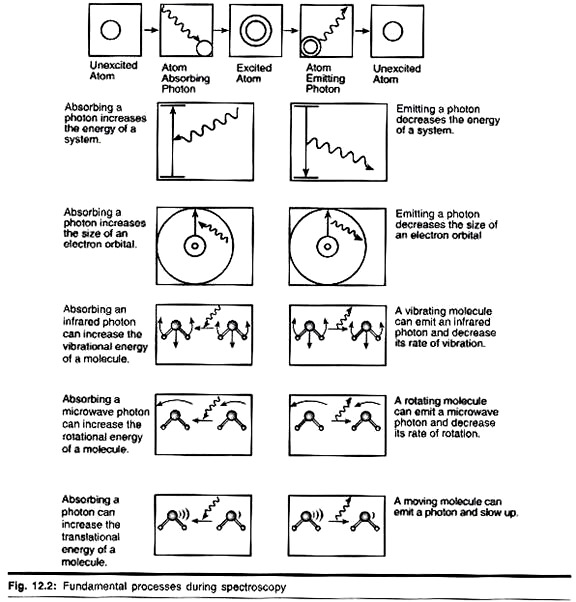 Unexcited Atom

Atom Absorbing Photon

Excited Atom

Atom Emitting Photon

Unexcited Atom

Absorbing a photon increases the energy of a system.

Emitting a photon decreases the energy of a system.

Absorbing a photon increases the size of an electron orbital.

Emitting a photon decreases the size of an electron orbital

Absorbing an infrared photon can increase the vibrational energy of a molecule.

A vibrating molecule can emit an infrared photon and decrease its rate of vibration.

Absorbing a microwave photon can increase the rotational energy of a molecule.

A rotating molecule can emit a microwave photon and decrease its rate of rotation.

Absorbing a photon can increase the translational energy of a molecule.

A moving molecule can emit a photon and slow up.

Fig. 12.2: Fundamental processes during spectroscopy